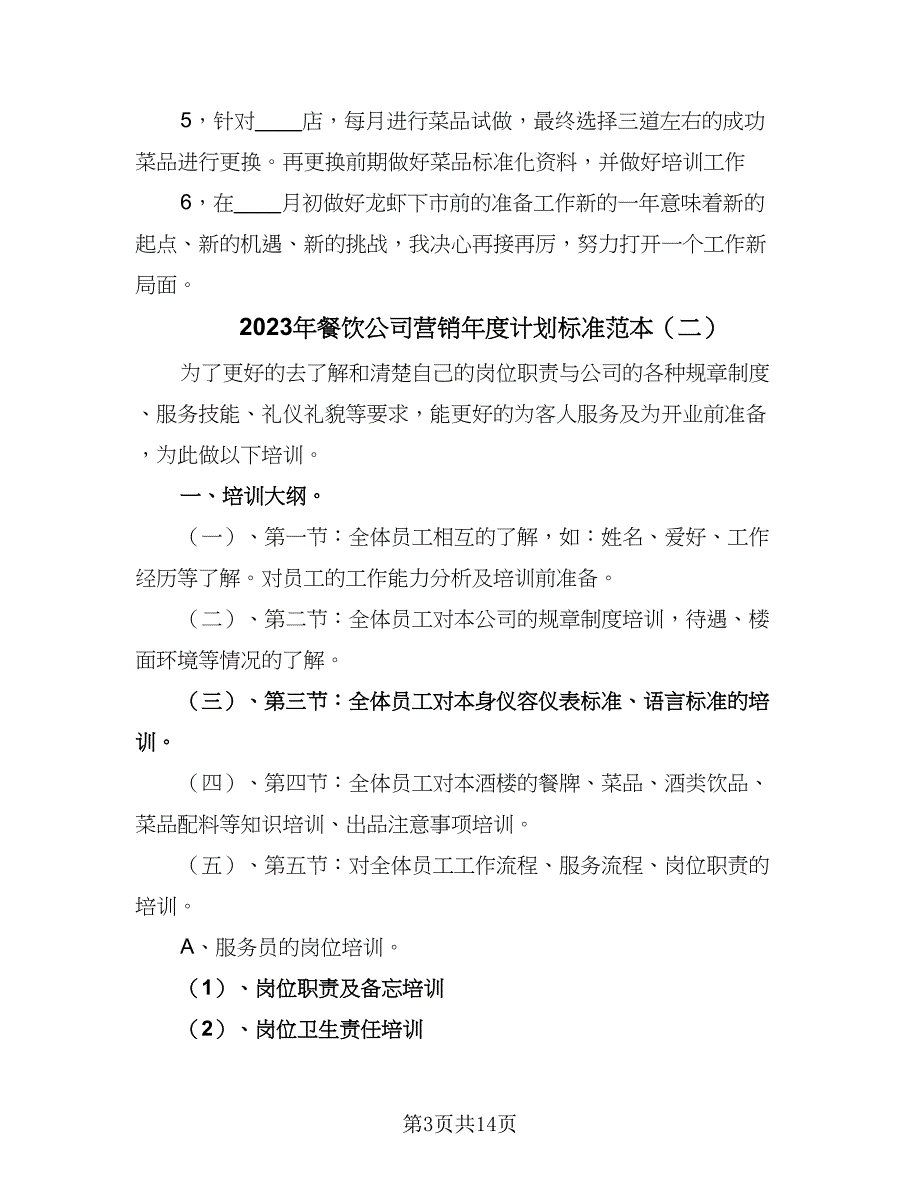 5，针对____店，每月进行菜品试做，最终选择三道左右的成功菜品进行更换。再更换前期做好菜品标准化资料，并做好培训工作

6，在____月初做好龙虾下市前的准备工作新的一年意味着新的起点、新的机遇、新的挑战，我决心再接再厉，努力打开一个工作新局面。

2023年餐饮公司营销年度计划标准范本（二）

为了更好的去了解和清楚自己的岗位职责与公司的各种规章制度、服务技能、礼仪礼貌等要求，能更好的为客人服务及为开业前准备，为此做以下培训。

一、培训大纲。

（一）、第一节：全体员工相互的了解，如：姓名、爱好、工作经历等了解。对员工的工作能力分析及培训前准备。

（二）、第二节：全体员工对本公司的规章制度培训，待遇、楼面环境等情况的了解。

（三）、第三节：全体员工对本身仪容仪表标准、语言标准的培训。

（四）、第四节：全体员工对本酒楼的餐牌、菜品、酒类饮品、菜品配料等知识培训、出品注意事项培训。

（五）、第五节：对全体员工工作流程、服务流程、岗位职责的培训。

A、服务员的岗位培训。

（1）、岗位职责及备忘培训

（2）、岗位卫生责任培训

第3页共14页